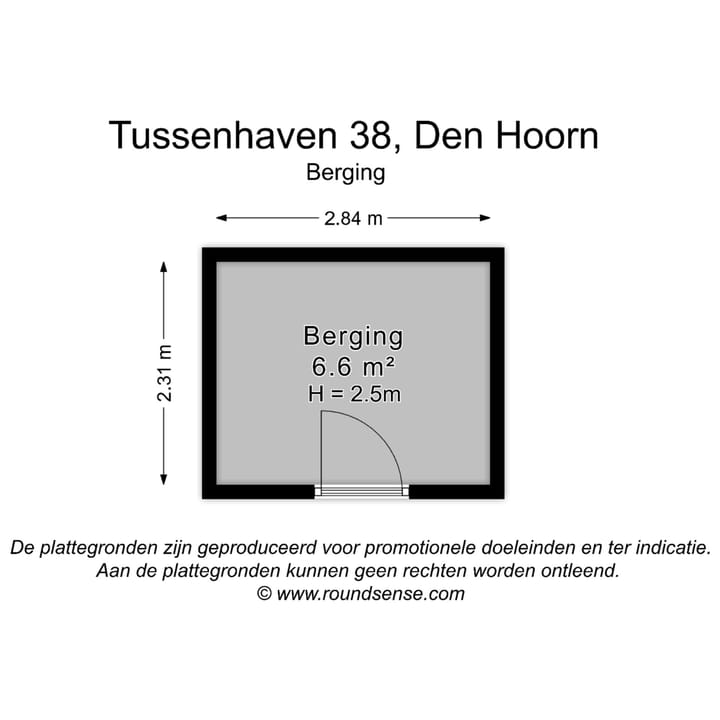 Tussenhaven 38, Den Hoorn
Berging

2.84 m

2.31 m

Berging
6.6 m²
H = 2.5m

De plattegronden zijn geproduceerd voor promotionele doeleinden en ter indicatie.
Aan de plattegronden kunnen geen rechten worden ontleend.
© www.roundsense.com